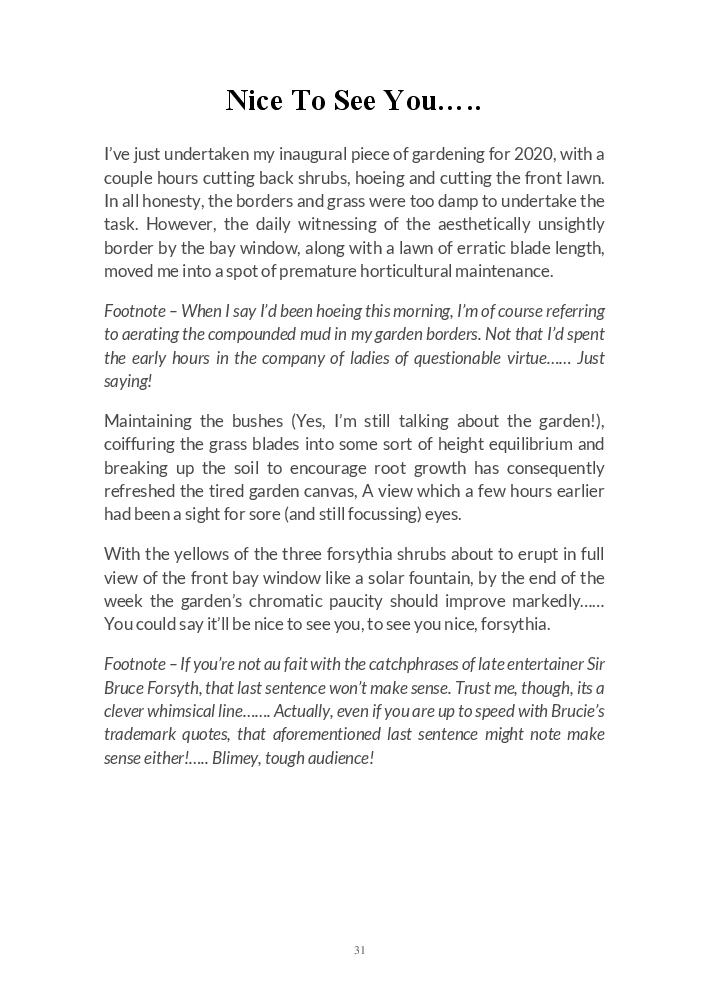 Nice To See You…..

I've just undertaken my inaugural piece of gardening for 2020, with a couple hours cutting back shrubs, hoeing and cutting the front lawn. In all honesty, the borders and grass were too damp to undertake the task. However, the daily witnessing of the aesthetically unsightly border by the bay window, along with a lawn of erratic blade length, moved me into a spot of premature horticultural maintenance.

Footnote – When I say I'd been hoeing this morning, I'm of course referring to aerating the compounded mud in my garden borders. Not that I'd spent the early hours in the company of ladies of questionable virtue…… Just saying!

Maintaining the bushes (Yes, I'm still talking about the garden!), coiffuring the grass blades into some sort of height equilibrium and breaking up the soil to encourage root growth has consequently refreshed the tired garden canvas, A view which a few hours earlier had been a sight for sore (and still focussing) eyes.

With the yellows of the three forsythia shrubs about to erupt in full view of the front bay window like a solar fountain, by the end of the week the garden's chromatic paucity should improve markedly…… You could say it'll be nice to see you, to see you nice, forsythia.

Footnote – If you're not au fait with the catchphrases of late entertainer Sir Bruce Forsyth, that last sentence won't make sense. Trust me, though, its a clever whimsical line……. Actually, even if you are up to speed with Brucie's trademark quotes, that aforementioned last sentence might note make sense either!….. Blimey, tough audience!

31